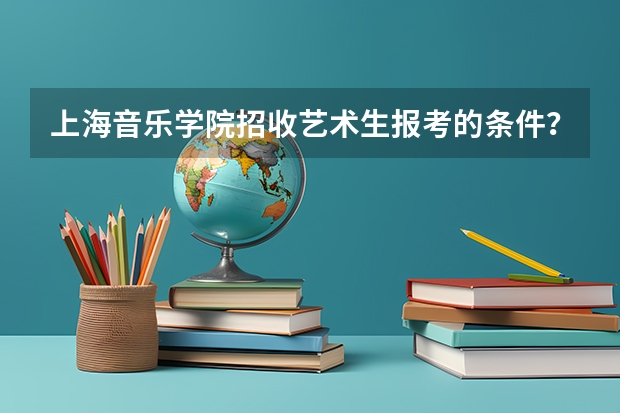 上海音乐学院招收艺术生报考的条件？